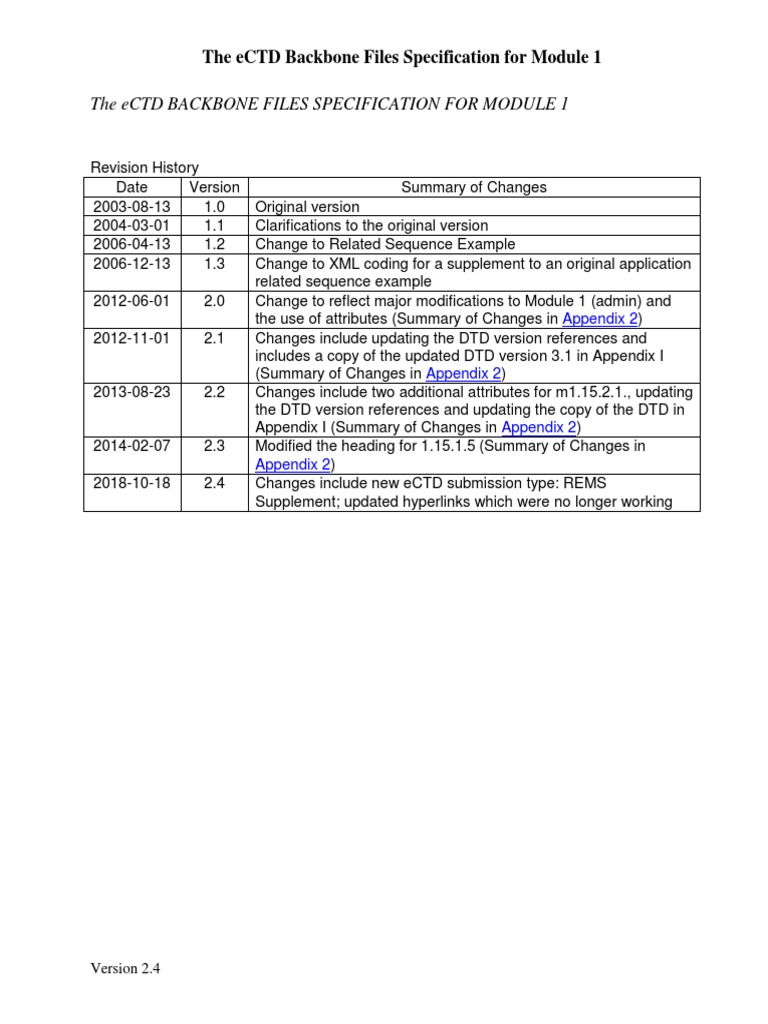 The eCTD Backbone Files Specification for Module 1

The eCTD BACKBONE FILES SPECIFICATION FOR MODULE 1

Revision History

| Date | Version | Summary of Changes |
|---|---|---|
| 2003-08-13 | 1.0 | Original version |
| 2004-03-01 | 1.1 | Clarifications to the original version |
| 2006-04-13 | 1.2 | Change to Related Sequence Example |
| 2006-12-13 | 1.3 | Change to XML coding for a supplement to an original application related sequence example |
| 2012-06-01 | 2.0 | Change to reflect major modifications to Module 1 (admin) and the use of attributes (Summary of Changes in Appendix 2) |
| 2012-11-01 | 2.1 | Changes include updating the DTD version references and includes a copy of the updated DTD version 3.1 in Appendix I (Summary of Changes in Appendix 2) |
| 2013-08-23 | 2.2 | Changes include two additional attributes for m1.15.2.1., updating the DTD version references and updating the copy of the DTD in Appendix I (Summary of Changes in Appendix 2) |
| 2014-02-07 | 2.3 | Modified the heading for 1.15.1.5 (Summary of Changes in Appendix 2) |
| 2018-10-18 | 2.4 | Changes include new eCTD submission type: REMS Supplement; updated hyperlinks which were no longer working |

Version 2.4